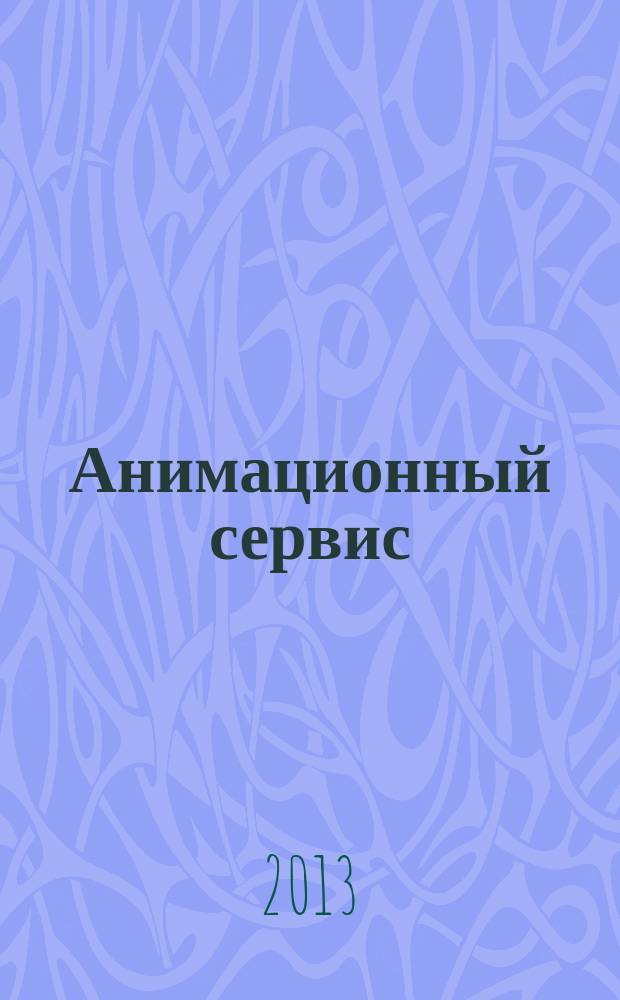 Анимационный сервис

2013